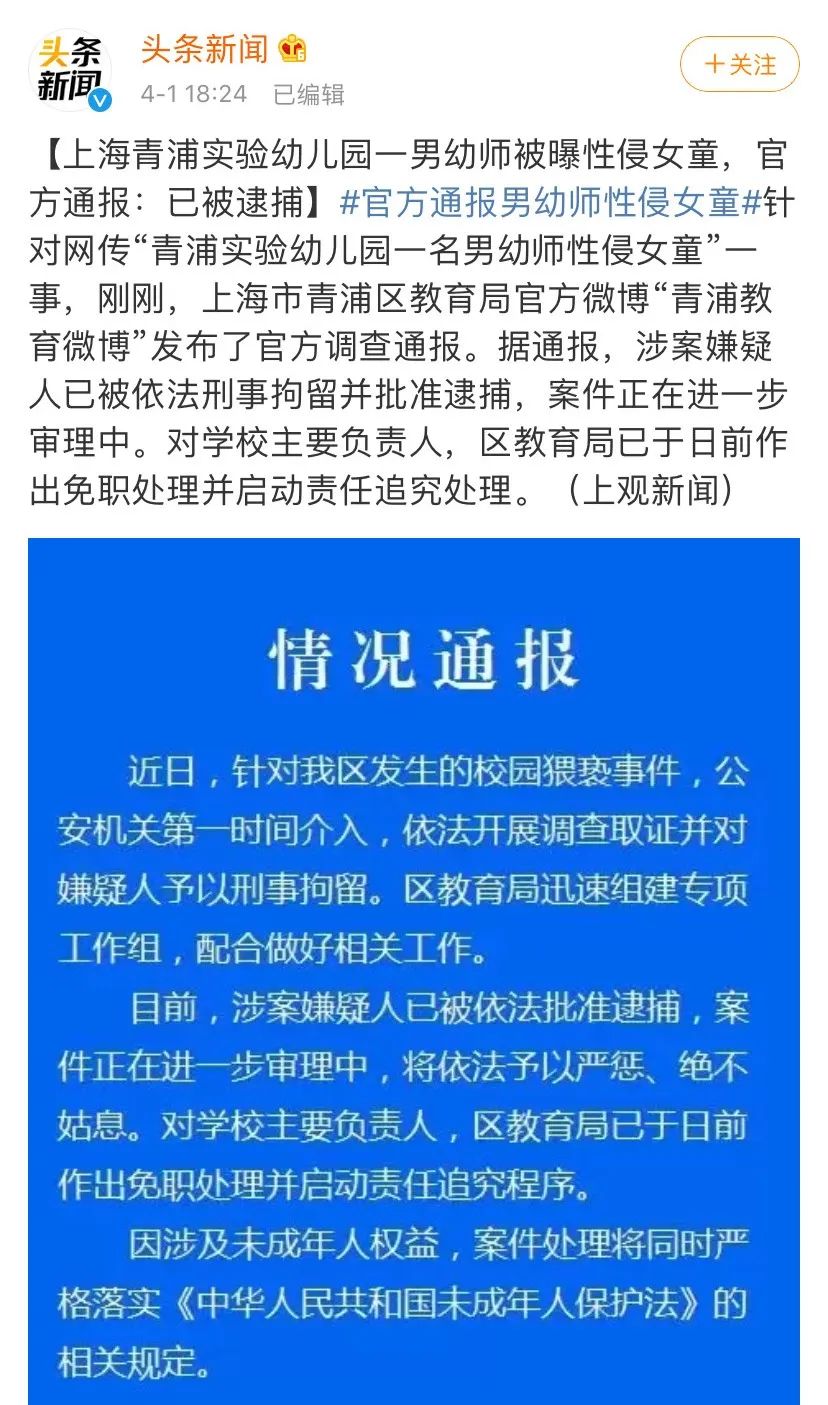 头条新闻

头条新闻

4-1 18:24 已编辑

＋关注

【上海青浦实验幼儿园一男幼师被曝性侵女童，官方通报：已被逮捕】#官方通报男幼师性侵女童#针对网传“青浦实验幼儿园一名男幼师性侵女童”一事，刚刚，上海市青浦区教育局官方微博“青浦教育微博”发布了官方调查通报。据通报，涉案嫌疑人已被依法刑事拘留并批准逮捕，案件正在进一步审理中。对学校主要负责人，区教育局已于日前作出免职处理并启动责任追究处理。（上观新闻）

情况通报

近日，针对我区发生的校园猥亵事件，公安机关第一时间介入，依法开展调查取证并对嫌疑人予以刑事拘留。区教育局迅速组建专项工作组，配合做好相关工作。

目前，涉案嫌疑人已被依法批准逮捕，案件正在进一步审理中，将依法予以严惩、绝不姑息。对学校主要负责人，区教育局已于日前作出免职处理并启动责任追究程序。

因涉及未成年人权益，案件处理将同时严格落实《中华人民共和国未成年人保护法》的相关规定。